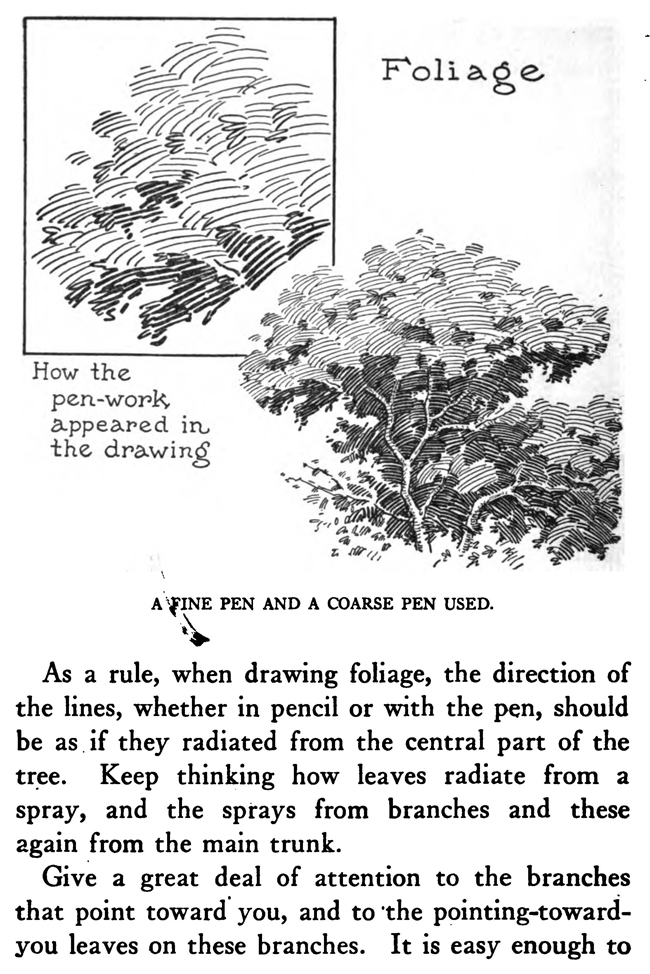 Foliage

How the pen-work appeared in the drawing

A FINE PEN AND A COARSE PEN USED.

As a rule, when drawing foliage, the direction of the lines, whether in pencil or with the pen, should be as if they radiated from the central part of the tree. Keep thinking how leaves radiate from a spray, and the sprays from branches and these again from the main trunk.

Give a great deal of attention to the branches that point toward you, and to the pointing-toward-you leaves on these branches. It is easy enough to